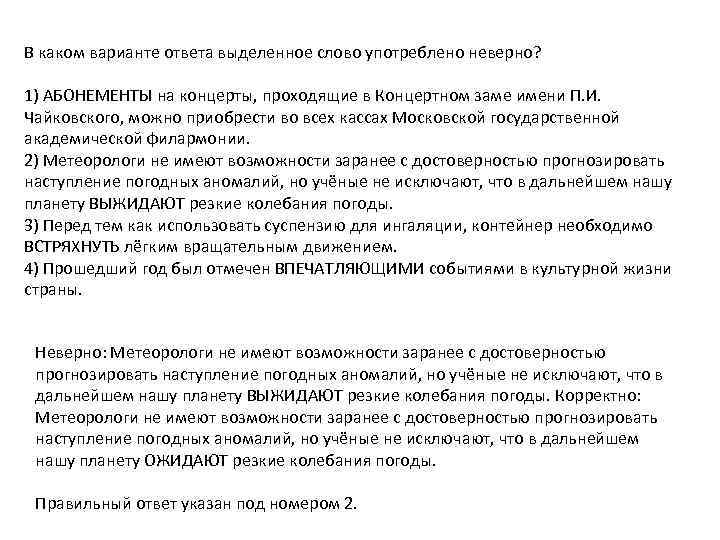 В каком варианте ответа выделенное слово употреблено неверно?

1) АБОНЕМЕНТЫ на концерты, проходящие в Концертном заме имени П.И. Чайковского, можно приобрести во всех кассах Московской государственной академической филармонии.
2) Метеорологи не имеют возможности заранее с достоверностью прогнозировать наступление погодных аномалий, но учёные не исключают, что в дальнейшем нашу планету ВЫЖИДАЮТ резкие колебания погоды.
3) Перед тем как использовать суспензию для ингаляции, контейнер необходимо ВСТРЯХНУТЬ лёгким вращательным движением.
4) Прошедший год был отмечен ВПЕЧАТЛЯЮЩИМИ событиями в культурной жизни страны.

Неверно: Метеорологи не имеют возможности заранее с достоверностью прогнозировать наступление погодных аномалий, но учёные не исключают, что в дальнейшем нашу планету ВЫЖИДАЮТ резкие колебания погоды. Корректно: Метеорологи не имеют возможности заранее с достоверностью прогнозировать наступление погодных аномалий, но учёные не исключают, что в дальнейшем нашу планету ОЖИДАЮТ резкие колебания погоды.

Правильный ответ указан под номером 2.